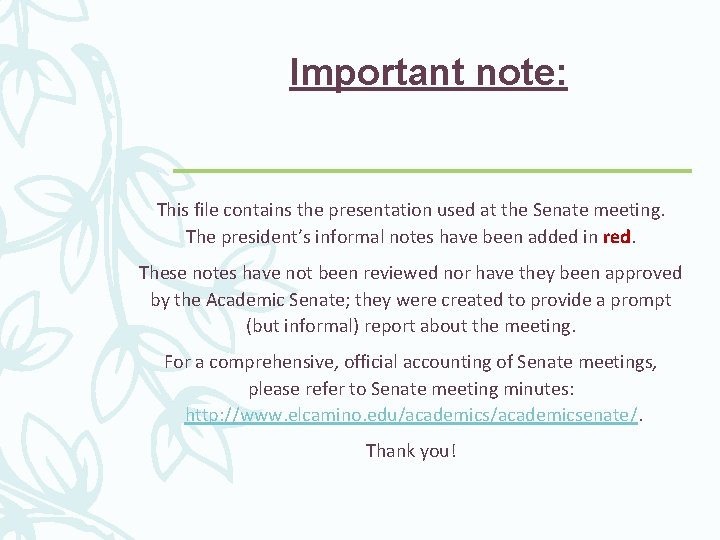 Important note:

This file contains the presentation used at the Senate meeting. The president's informal notes have been added in red.

These notes have not been reviewed nor have they been approved by the Academic Senate; they were created to provide a prompt (but informal) report about the meeting.

For a comprehensive, official accounting of Senate meetings, please refer to Senate meeting minutes: http://www.elcamino.edu/academics/academicsenate/.

Thank you!